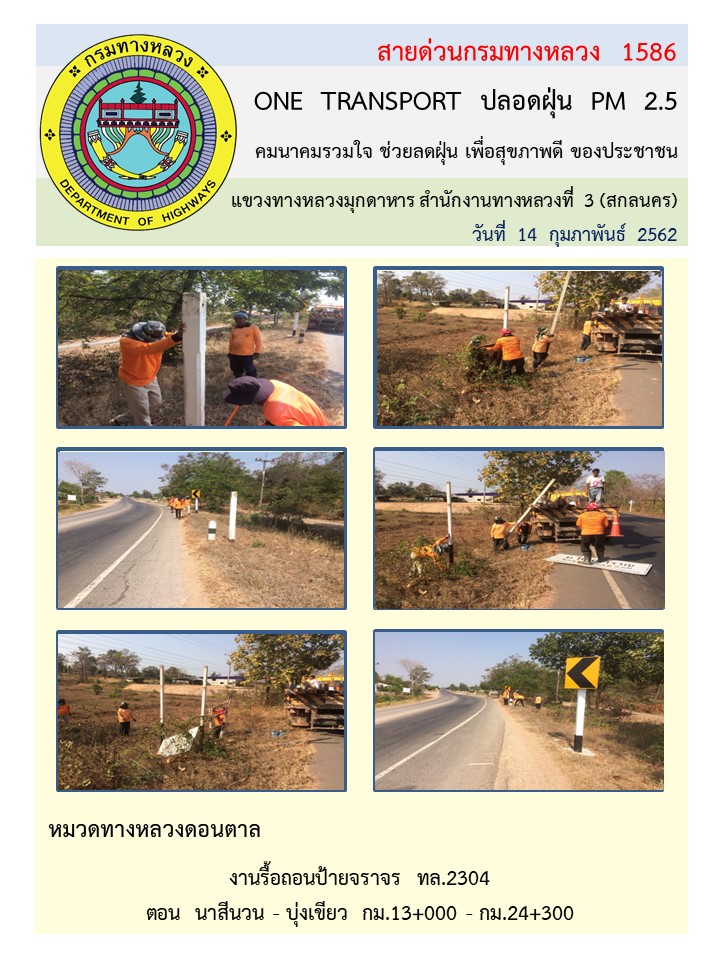 กรมทางหลวง

DEPARTMENT OF HIGHWAYS

สายด่วนกรมทางหลวง 1586

ONE TRANSPORT ปลอดฝุ่น PM 2.5

คมนาคมรวมใจ ช่วยลดฝุ่น เพื่อสุขภาพดี ของประชาชน

แขวงทางหลวงมุกดาหาร สำนักงานทางหลวงที่ 3 (สกลนคร)

วันที่ 14 กุมภาพันธ์ 2562

หมวดทางหลวงดอนตาล

งานรื้อถอนป้ายจราจร ทล.2304

ตอน นาสีนวน - บุ่งเขียว กม.13+000 - กม.24+300